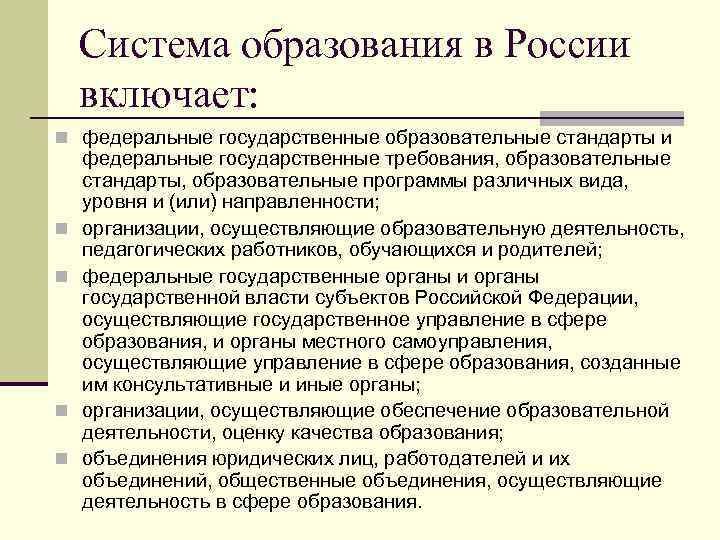 Система образования в России включает:

федеральные государственные образовательные стандарты и федеральные государственные требования, образовательные стандарты, образовательные программы различных вида, уровня и (или) направленности;

организации, осуществляющие образовательную деятельность, педагогических работников, обучающихся и родителей;

федеральные государственные органы и органы государственной власти субъектов Российской Федерации, осуществляющие государственное управление в сфере образования, и органы местного самоуправления, осуществляющие управление в сфере образования, созданные им консультативные и иные органы;

организации, осуществляющие обеспечение образовательной деятельности, оценку качества образования;

объединения юридических лиц, работодателей и их объединений, общественные объединения, осуществляющие деятельность в сфере образования.